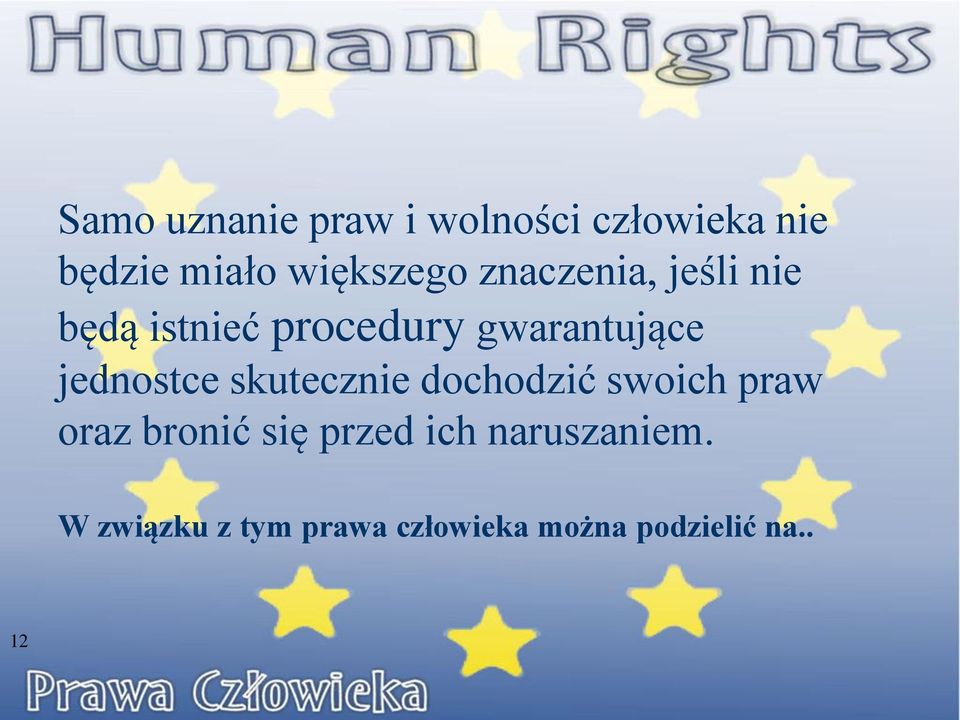 Human Rights

Samo uznanie praw i wolności człowieka nie będzie miało większego znaczenia, jeśli nie będą istnieć procedury gwarantujące jednostce skutecznie dochodzić swoich praw oraz bronić się przed ich naruszaniem.

W związku z tym prawa człowieka można podzielić na..

12

Prawa Człowieka